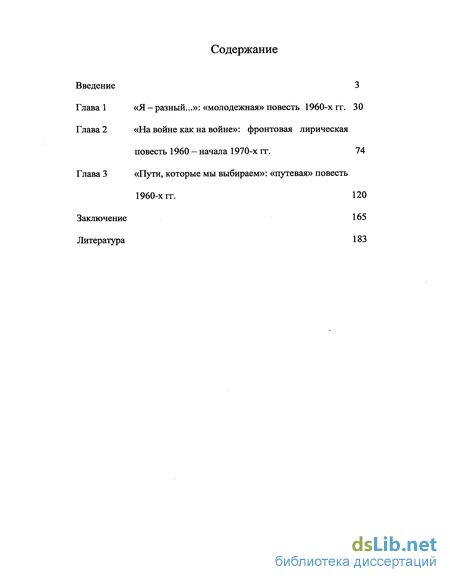 Содержание

Введение 3

Глава 1 «Я – разный...»: «молодежная» повесть 1960-х гг. 30

Глава 2 «На войне как на войне»: фронтовая лирическая повесть 1960 – начала 1970-х гг. 74

Глава 3 «Пути, которые мы выбираем»: «путевая» повесть 1960-х гг. 120

Заключение 165

Литература 183

dsLib.net
библиотека диссертаций